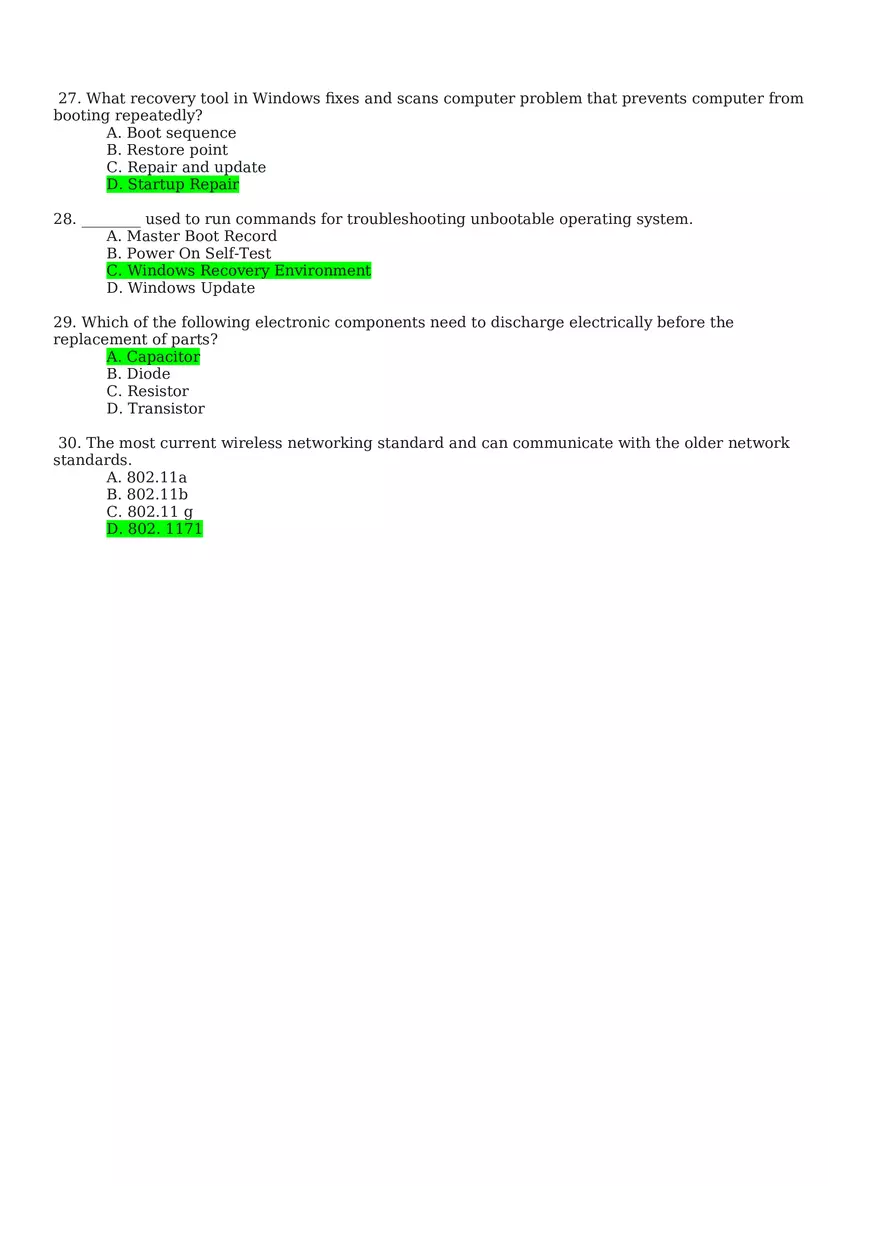 27. What recovery tool in Windows fixes and scans computer problem that prevents computer from booting repeatedly?
A. Boot sequence
B. Restore point
C. Repair and update
D. Startup Repair

28. ________ used to run commands for troubleshooting unbootable operating system.
A. Master Boot Record
B. Power On Self-Test
C. Windows Recovery Environment
D. Windows Update

29. Which of the following electronic components need to discharge electrically before the replacement of parts?
A. Capacitor
B. Diode
C. Resistor
D. Transistor

30. The most current wireless networking standard and can communicate with the older network standards.
A. 802.11a
B. 802.11b
C. 802.11 g
D. 802. 1171